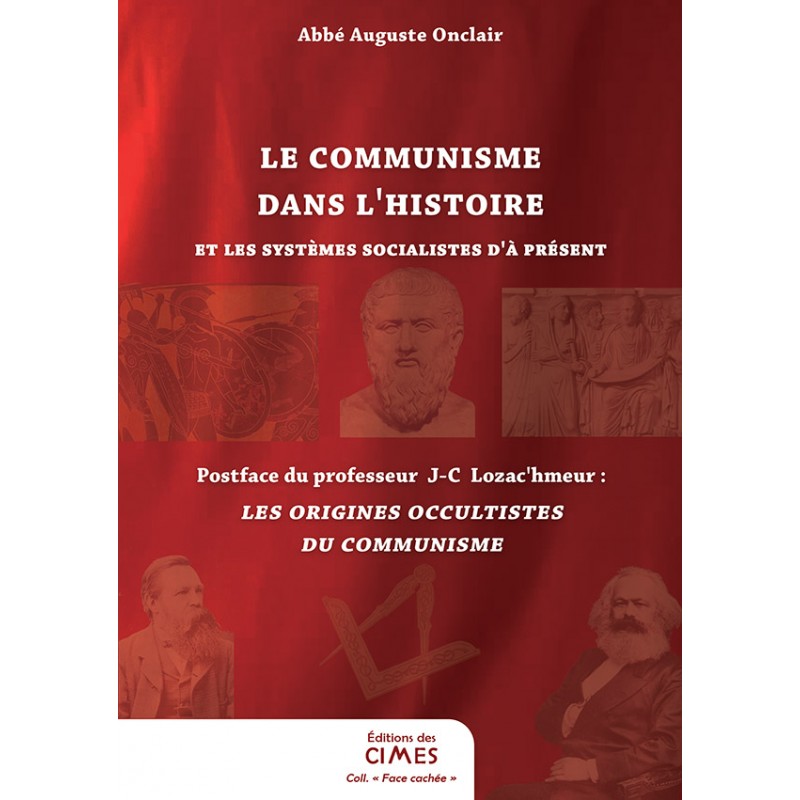 Abbé Auguste Onclair

LE COMMUNISME
DANS L'HISTOIRE

ET LES SYSTÈMES SOCIALISTES D'À PRÉSENT

Postface du professeur J-C Lozac'hmeur :
LES ORIGINES OCCULTISTES
DU COMMUNISME

Éditions des
CIMES
Coll. « Face cachée »